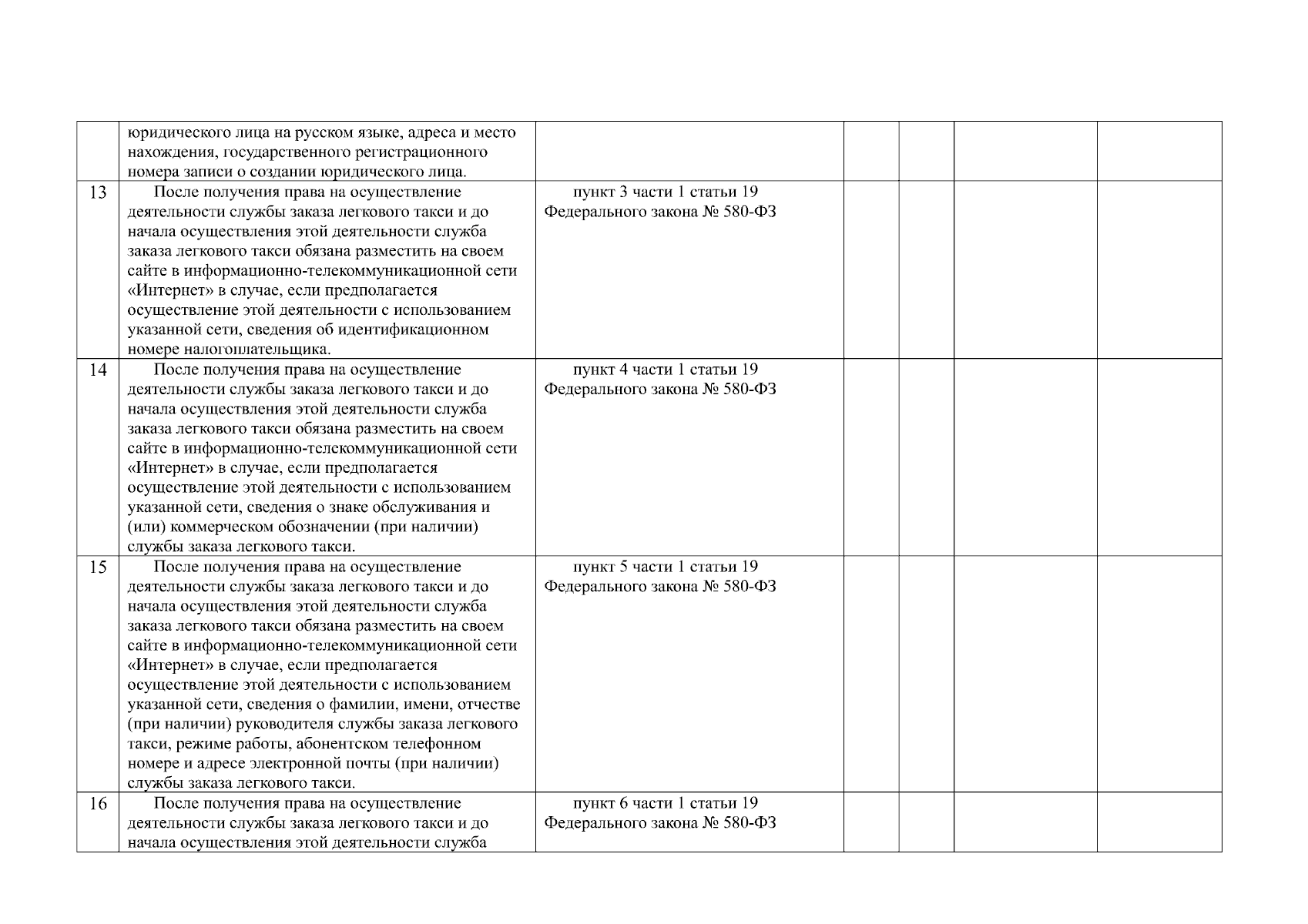 |  | юридического лица на русском языке, адреса и место нахождения, государственного регистрационного номера записи о создании юридического лица. |  |  |  |  |  |
|---|---|---|---|---|---|---|
| 13 | После получения права на осуществление деятельности службы заказа легкового такси и до начала осуществления этой деятельности служба заказа легкового такси обязана разместить на своем сайте в информационно-телекоммуникационной сети «Интернет» в случае, если предполагается осуществление этой деятельности с использованием указанной сети, сведения об идентификационном номере налогоплательщика. | пункт 3 части 1 статьи 19 Федерального закона № 580-ФЗ |  |  |  |  |
| 14 | После получения права на осуществление деятельности службы заказа легкового такси и до начала осуществления этой деятельности служба заказа легкового такси обязана разместить на своем сайте в информационно-телекоммуникационной сети «Интернет» в случае, если предполагается осуществление этой деятельности с использованием указанной сети, сведения о знаке обслуживания и (или) коммерческом обозначении (при наличии) службы заказа легкового такси. | пункт 4 части 1 статьи 19 Федерального закона № 580-ФЗ |  |  |  |  |
| 15 | После получения права на осуществление деятельности службы заказа легкового такси и до начала осуществления этой деятельности служба заказа легкового такси обязана разместить на своем сайте в информационно-телекоммуникационной сети «Интернет» в случае, если предполагается осуществление этой деятельности с использованием указанной сети, сведения о фамилии, имени, отчестве (при наличии) руководителя службы заказа легкового такси, режиме работы, абонентском телефонном номере и адресе электронной почты (при наличии) службы заказа легкового такси. | пункт 5 части 1 статьи 19 Федерального закона № 580-ФЗ |  |  |  |  |
| 16 | После получения права на осуществление деятельности службы заказа легкового такси и до начала осуществления этой деятельности служба | пункт 6 части 1 статьи 19 Федерального закона № 580-ФЗ |  |  |  |  |